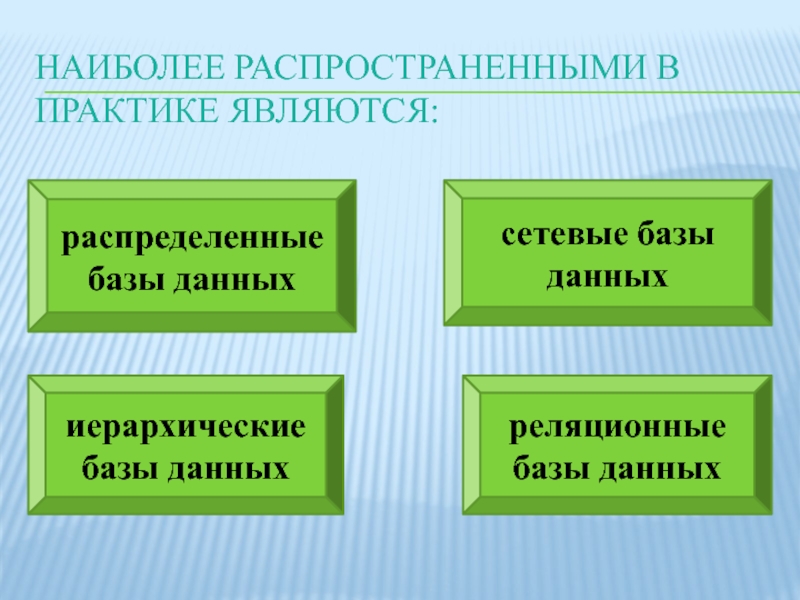 НАИБОЛЕЕ РАСПРОСТРАНЕННЫМИ В ПРАКТИКЕ ЯВЛЯЮТСЯ:

распределенные базы данных

сетевые базы данных

иерархические базы данных

реляционные базы данных